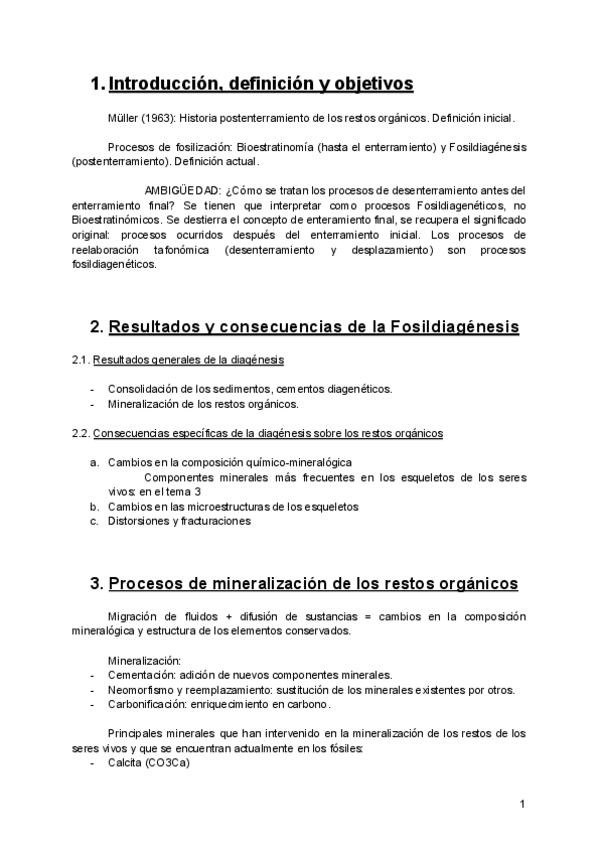 1. Introducción, definición y objetivos

Müller (1963): Historia postenterramiento de los restos orgánicos. Definición inicial.

Procesos de fosilización: Bioestratinomía (hasta el enterramiento) y Fosildiagénesis (postenterramiento). Definición actual.

AMBIGÜEDAD: ¿Cómo se tratan los procesos de desenterramiento antes del enterramiento final? Se tienen que interpretar como procesos Fosildiagenéticos, no Bioestratinómicos. Se destierra el concepto de enteramiento final, se recupera el significado original: procesos ocurridos después del enterramiento inicial. Los procesos de reelaboración tafonómica (desenterramiento y desplazamiento) son procesos fosildiagenéticos.

2. Resultados y consecuencias de la Fosildiagénesis

2.1. Resultados generales de la diagénesis

- Consolidación de los sedimentos, cementos diagenéticos.
- Mineralización de los restos orgánicos.

2.2. Consecuencias específicas de la diagénesis sobre los restos orgánicos

a. Cambios en la composición químico-mineralógica
Componentes minerales más frecuentes en los esqueletos de los seres vivos: en el tema 3
b. Cambios en las microestructuras de los esqueletos
c. Distorsiones y fracturaciones

3. Procesos de mineralización de los restos orgánicos

Migración de fluidos + difusión de sustancias = cambios en la composición mineralógica y estructura de los elementos conservados.

Mineralización:
- Cementación: adición de nuevos componentes minerales.
- Neomorfismo y reemplazamiento: sustitución de los minerales existentes por otros.
- Carbonificación: enriquecimiento en carbono.

Principales minerales que han intervenido en la mineralización de los restos de los seres vivos y que se encuentran actualmente en los fósiles:
- Calcita (CO3Ca)

1